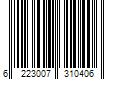 6 223007 310406